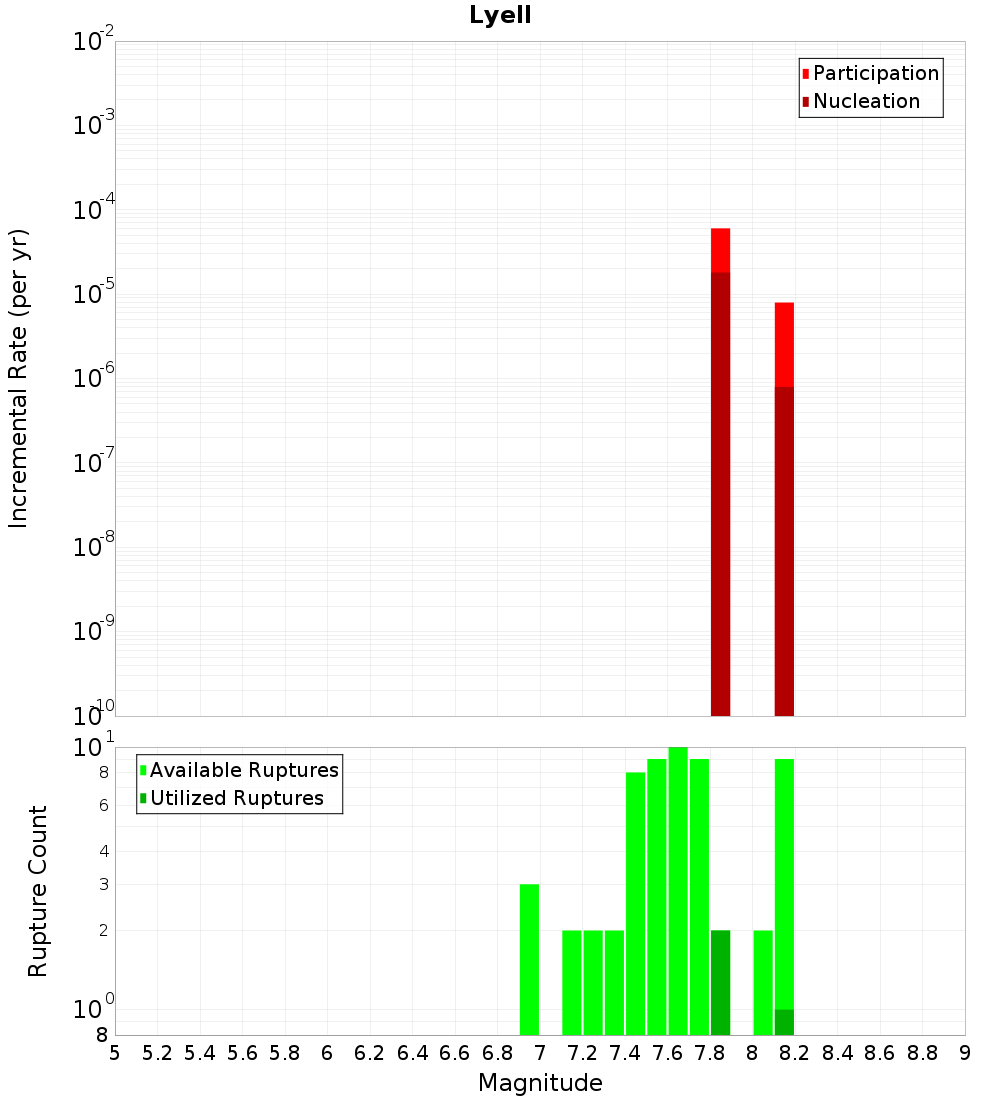 Lyell

Participation
Nucleation

Incremental Rate (per yr)

$10^{-2}$
$10^{-3}$
$10^{-4}$
$10^{-5}$
$10^{-6}$
$10^{-7}$
$10^{-8}$
$10^{-9}$
$10^{-10}$

Available Ruptures
Utilized Ruptures

Rupture Count

$10^{1}$
8
6
4
3
2
$10^{0}$
8

5 5.2 5.4 5.6 5.8 6 6.2 6.4 6.6 6.8 7 7.2 7.4 7.6 7.8 8 8.2 8.4 8.6 8.8 9

Magnitude